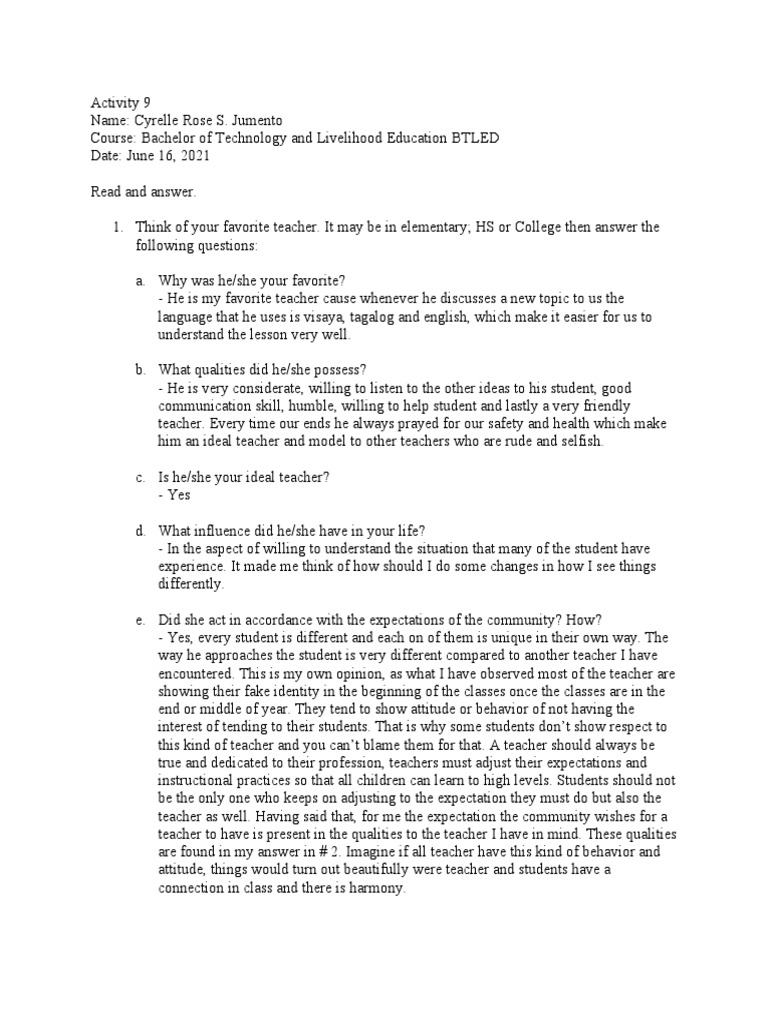 Activity 9
Name: Cyrelle Rose S. Jumento
Course: Bachelor of Technology and Livelihood Education BTLED
Date: June 16, 2021

Read and answer.

1. Think of your favorite teacher. It may be in elementary, HS or College then answer the following questions:

a. Why was he/she your favorite?
- He is my favorite teacher cause whenever he discusses a new topic to us the language that he uses is visaya, tagalog and english, which make it easier for us to understand the lesson very well.

b. What qualities did he/she possess?
- He is very considerate, willing to listen to the other ideas to his student, good communication skill, humble, willing to help student and lastly a very friendly teacher. Every time our ends he always prayed for our safety and health which make him an ideal teacher and model to other teachers who are rude and selfish.

c. Is he/she your ideal teacher?
- Yes

d. What influence did he/she have in your life?
- In the aspect of willing to understand the situation that many of the student have experience. It made me think of how should I do some changes in how I see things differently.

e. Did she act in accordance with the expectations of the community? How?
- Yes, every student is different and each on of them is unique in their own way. The way he approaches the student is very different compared to another teacher I have encountered. This is my own opinion, as what I have observed most of the teacher are showing their fake identity in the beginning of the classes once the classes are in the end or middle of year. They tend to show attitude or behavior of not having the interest of tending to their students. That is why some students don't show respect to this kind of teacher and you can't blame them for that. A teacher should always be true and dedicated to their profession, teachers must adjust their expectations and instructional practices so that all children can learn to high levels. Students should not be the only one who keeps on adjusting to the expectation they must do but also the teacher as well. Having said that, for me the expectation the community wishes for a teacher to have is present in the qualities to the teacher I have in mind. These qualities are found in my answer in # 2. Imagine if all teacher have this kind of behavior and attitude, things would turn out beautifully were teacher and students have a connection in class and there is harmony.